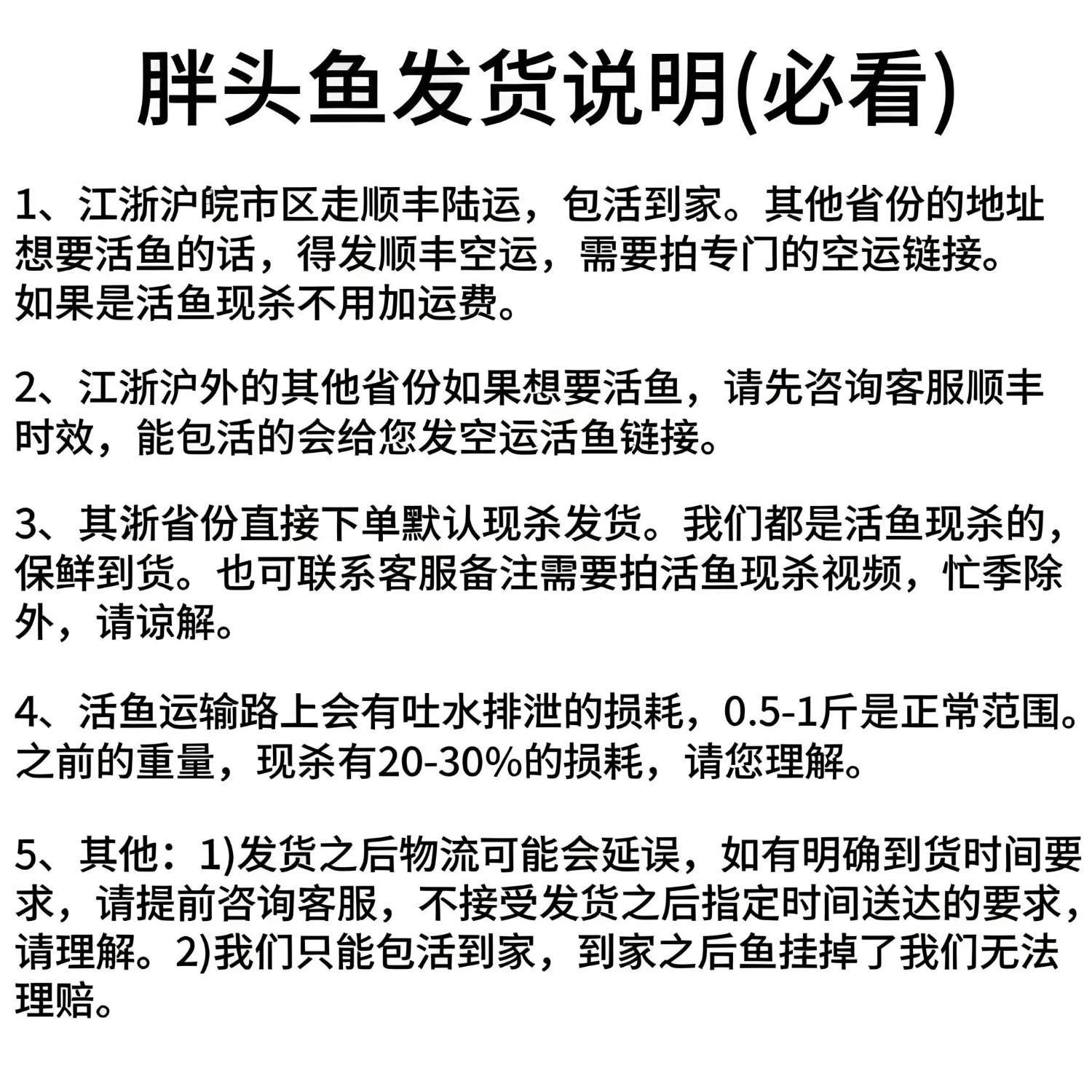 胖头鱼发货说明(必看)

1、江浙沪皖市区走顺丰陆运，包活到家。其他省份的地址想要活鱼的话，得发顺丰空运，需要拍专门的空运链接。如果是活鱼现杀不用加运费。

2、江浙沪外的其他省份如果想要活鱼，请先咨询客服顺丰时效，能包活的会给您发空运活鱼链接。

3、其浙省份直接下单默认现杀发货。我们都是活鱼现杀的，保鲜到货。也可联系客服备注需要拍活鱼现杀视频，忙季除外，请谅解。

4、活鱼运输路上会有吐水排泄的损耗，0.5-1斤是正常范围。之前的重量，现杀有20-30%的损耗，请您理解。

5、其他：1)发货之后物流可能会延误，如有明确到货时间要求，请提前咨询客服，不接受发货之后指定时间送达的要求，请理解。2)我们只能包活到家，到家之后鱼挂掉了我们无法理赔。